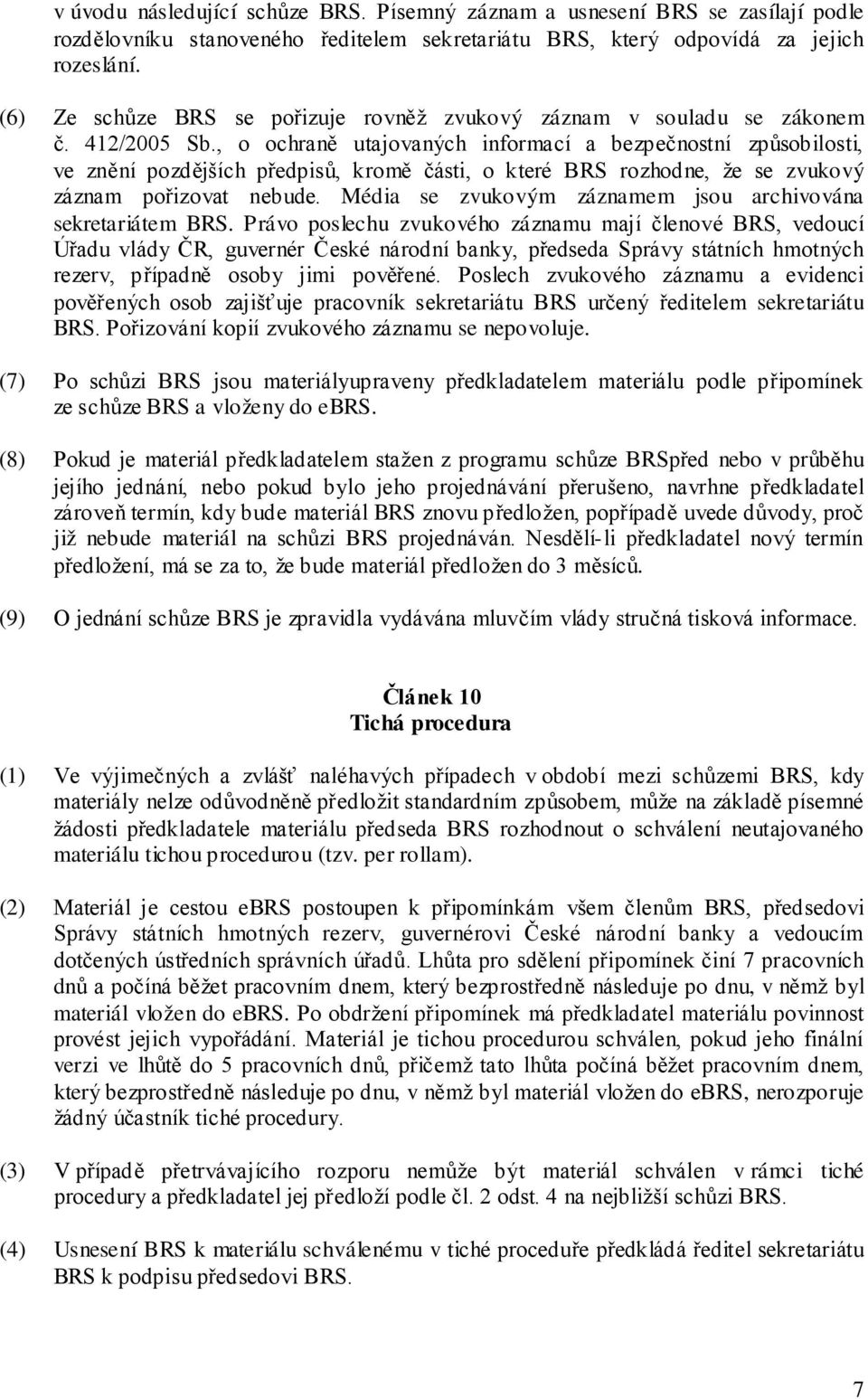 v úvodu následující schůze BRS. Písemný záznam a usnesení BRS se zasílají podle rozdělovníku stanoveného ředitelem sekretariátu BRS, který odpovídá za jejich rozeslání.

(6) Ze schůze BRS se pořizuje rovněž zvukový záznam v souladu se zákonem č. 412/2005 Sb., o ochraně utajovaných informací a bezpečnostní způsobilosti, ve znění pozdějších předpisů, kromě části, o které BRS rozhodne, že se zvukový záznam pořizovat nebude. Média se zvukovým záznamem jsou archivována sekretariátem BRS. Právo poslechu zvukového záznamu mají členové BRS, vedoucí Úřadu vlády ČR, guvernér České národní banky, předseda Správy státních hmotných rezerv, případně osoby jimi pověřené. Poslech zvukového záznamu a evidenci pověřených osob zajišťuje pracovník sekretariátu BRS určený ředitelem sekretariátu BRS. Pořizování kopií zvukového záznamu se nepovoluje.

(7) Po schůzi BRS jsou materiályupraveny předkladatelem materiálu podle připomínek ze schůze BRS a vloženy do eBRS.

(8) Pokud je materiál předkladatelem stažen z programu schůze BRSpřed nebo v průběhu jejího jednání, nebo pokud bylo jeho projednávání přerušeno, navrhne předkladatel zároveň termín, kdy bude materiál BRS znovu předložen, popřípadě uvede důvody, proč již nebude materiál na schůzi BRS projednáván. Nesdělí-li předkladatel nový termín předložení, má se za to, že bude materiál předložen do 3 měsíců.

(9) O jednání schůze BRS je zpravidla vydávána mluvčím vlády stručná tisková informace.

Článek 10
Tichá procedura

(1) Ve výjimečných a zvlášť naléhavých případech v období mezi schůzemi BRS, kdy materiály nelze odůvodněně předložit standardním způsobem, může na základě písemné žádosti předkladatele materiálu předseda BRS rozhodnout o schválení neutajovaného materiálu tichou procedurou (tzv. per rollam).

(2) Materiál je cestou eBRS postoupen k připomínkám všem členům BRS, předsedovi Správy státních hmotných rezerv, guvernérovi České národní banky a vedoucím dotčených ústředních správních úřadů. Lhůta pro sdělení připomínek činí 7 pracovních dnů a počíná běžet pracovním dnem, který bezprostředně následuje po dnu, v němž byl materiál vložen do eBRS. Po obdržení připomínek má předkladatel materiálu povinnost provést jejich vypořádání. Materiál je tichou procedurou schválen, pokud jeho finální verzi ve lhůtě do 5 pracovních dnů, přičemž tato lhůta počíná běžet pracovním dnem, který bezprostředně následuje po dnu, v němž byl materiál vložen do eBRS, nerozporuje žádný účastník tiché procedury.

(3) V případě přetrvávajícího rozporu nemůže být materiál schválen v rámci tiché procedury a předkladatel jej předloží podle čl. 2 odst. 4 na nejbližší schůzi BRS.

(4) Usnesení BRS k materiálu schválenému v tiché proceduře předkládá ředitel sekretariátu BRS k podpisu předsedovi BRS.

7